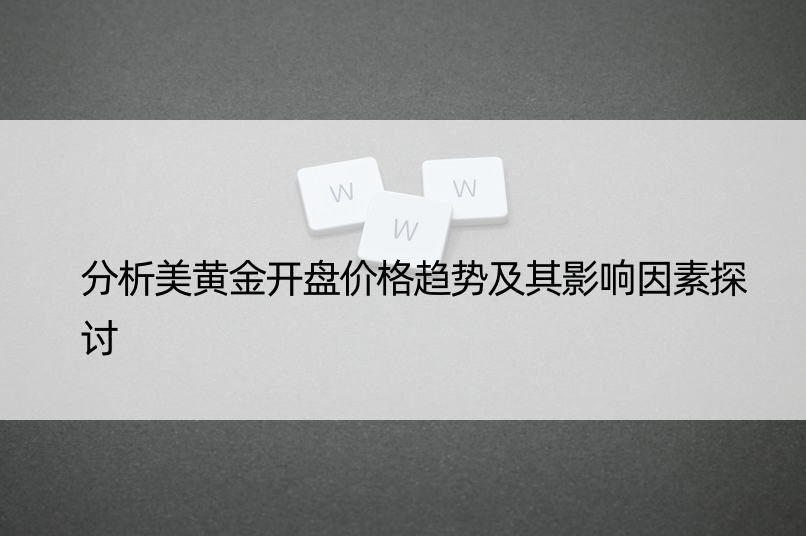 W W W

分析美黄金开盘价格趋势及其影响因素探讨